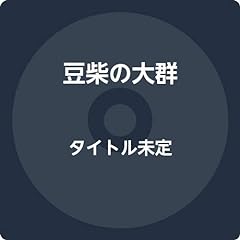 豆柴の大群

タイトル未定